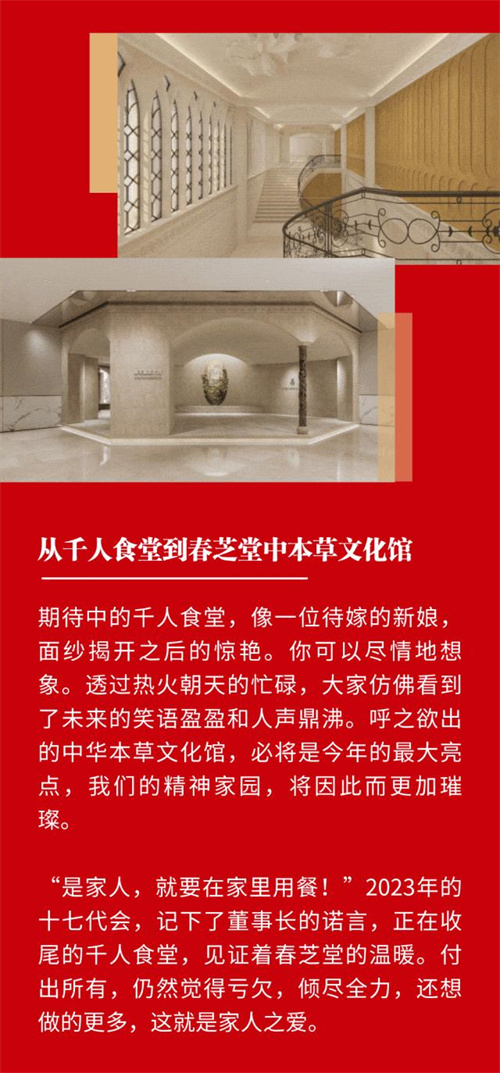 从千人食堂到春芝堂中本草文化馆

期待中的千人食堂，像一位待嫁的新娘，面纱揭开之后的惊艳。你可以尽情地想象。透过热火朝天的忙碌，大家仿佛看到了未来的笑语盈盈和人声鼎沸。呼之欲出的中华本草文化馆，必将是今年的最大亮点，我们的精神家园，将因此而更加璀璨。

“是家人，就要在家里用餐！”2023年的十七代会，记下了董事长的诺言，正在收尾的千人食堂，见证着春芝堂的温暖。付出所有，仍然觉得亏欠，倾尽全力，还想做的更多，这就是家人之爱。